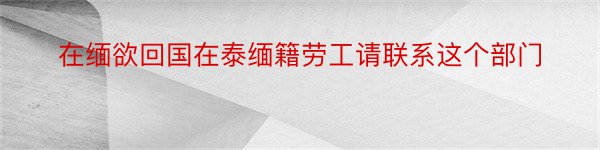 在缅欲回国在泰缅籍劳工请联系这个部门